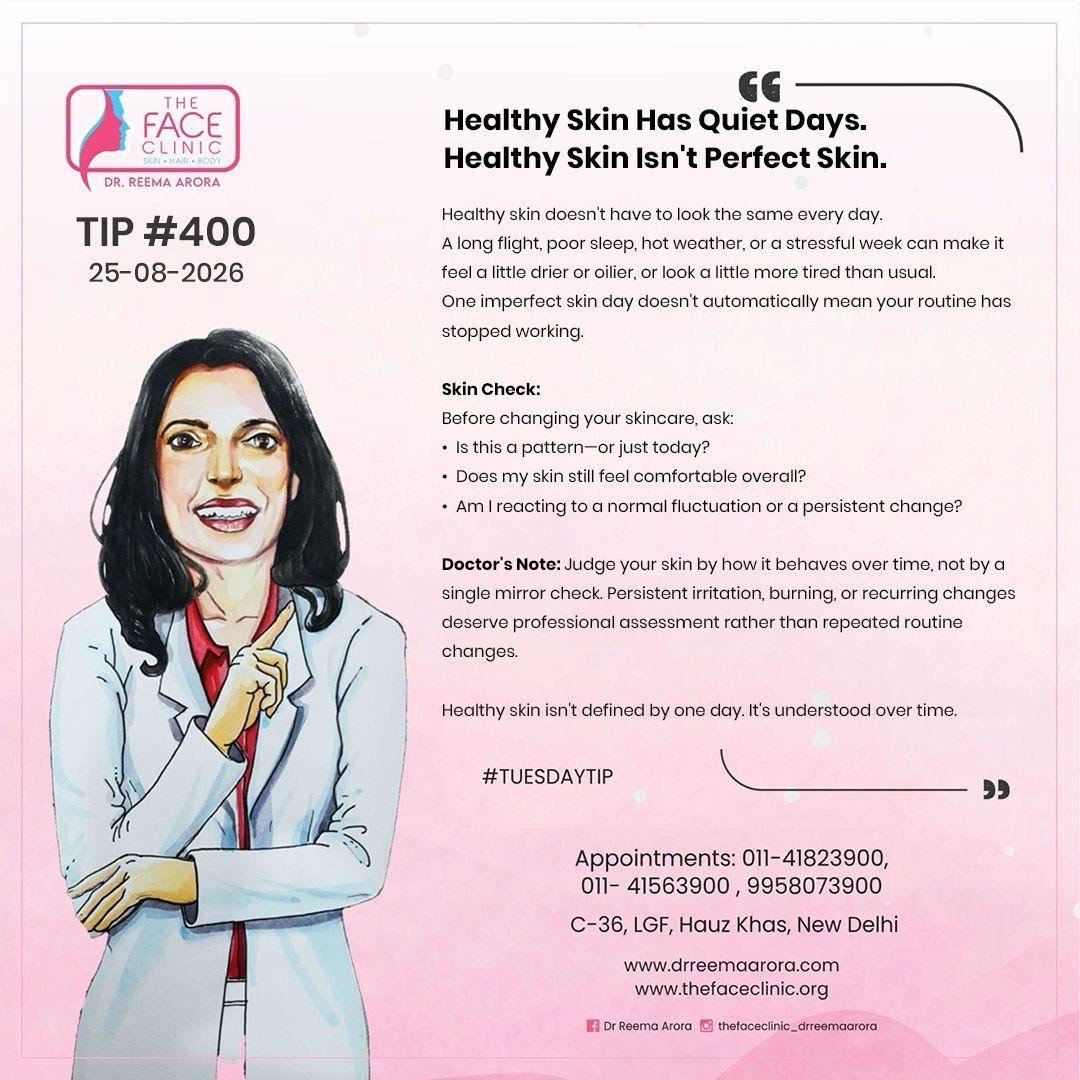 THE FACE CLINIC
SKIN • HAIR • BODY
DR. REEMA ARORA

TIP #400
25-08-2026

Healthy Skin Has Quiet Days.
Healthy Skin Isn't Perfect Skin.

Healthy skin doesn't have to look the same every day.
A long flight, poor sleep, hot weather, or a stressful week can make it feel a little drier or oilier, or look a little more tired than usual.
One imperfect skin day doesn't automatically mean your routine has stopped working.

Skin Check:
Before changing your skincare, ask:
• Is this a pattern—or just today?
• Does my skin still feel comfortable overall?
• Am I reacting to a normal fluctuation or a persistent change?

Doctor's Note: Judge your skin by how it behaves over time, not by a single mirror check. Persistent irritation, burning, or recurring changes deserve professional assessment rather than repeated routine changes.

Healthy skin isn't defined by one day. It's understood over time.

#TUESDAYTIP

Appointments: 011-41823900, 011- 41563900 , 9958073900
C-36, LGF, Hauz Khas, New Delhi
www.drreemaarora.com
www.thefaceclinic.org
Dr Reema Arora thefaceclinic_drreemaarora